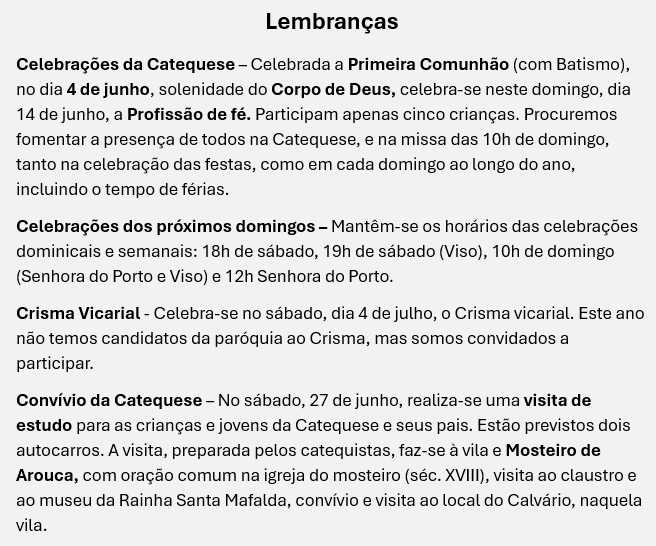 Lembranças

Celebrações da Catequese – Celebrada a Primeira Comunhão (com Batismo), no dia 4 de junho, solenidade do Corpo de Deus, celebra-se neste domingo, dia 14 de junho, a Profissão de fé. Participam apenas cinco crianças. Procuremos fomentar a presença de todos na Catequese, e na missa das 10h de domingo, tanto na celebração das festas, como em cada domingo ao longo do ano, incluindo o tempo de férias.

Celebrações dos próximos domingos – Mantêm-se os horários das celebrações dominicais e semanais: 18h de sábado, 19h de sábado (Viso), 10h de domingo (Senhora do Porto e Viso) e 12h Senhora do Porto.

Crisma Vicarial - Celebra-se no sábado, dia 4 de julho, o Crisma vicarial. Este ano não temos candidatos da paróquia ao Crisma, mas somos convidados a participar.

Convívio da Catequese – No sábado, 27 de junho, realiza-se uma visita de estudo para as crianças e jovens da Catequese e seus pais. Estão previstos dois autocarros. A visita, preparada pelos catequistas, faz-se à vila e Mosteiro de Arouca, com oração comum na igreja do mosteiro (séc. XVIII), visita ao claustro e ao museu da Rainha Santa Mafalda, convívio e visita ao local do Calvário, naquela vila.